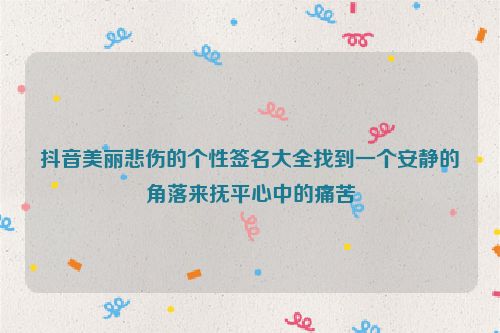 抖音美丽悲伤的个性签名大全找到一个安静的角落来抚平心中的痛苦